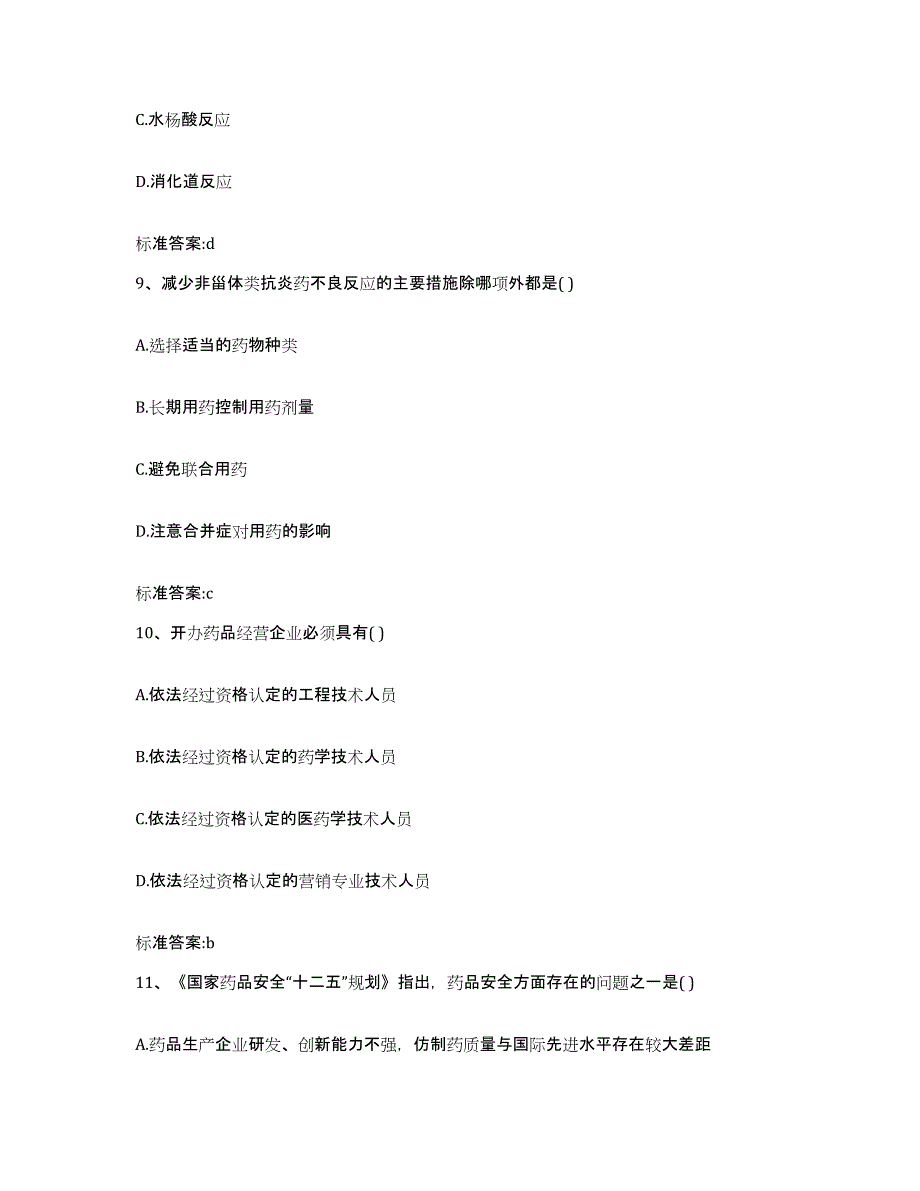 C.水杨酸反应

D.消化道反应

标准答案:d

9、减少非甾体类抗炎药不良反应的主要措施除哪项外都是( )

A.选择适当的药物种类

B.长期用药控制用药剂量

C.避免联合用药

D.注意合并症对用药的影响

标准答案:c

10、开办药品经营企业必须具有( )

A.依法经过资格认定的工程技术人员

B.依法经过资格认定的药学技术人员

C.依法经过资格认定的医药学技术人员

D.依法经过资格认定的营销专业技术人员

标准答案:b

11、《国家药品安全“十二五”规划》指出，药品安全方面存在的问题之一是( )

A.药品生产企业研发、创新能力不强，仿制药质量与国际先进水平存在较大差距